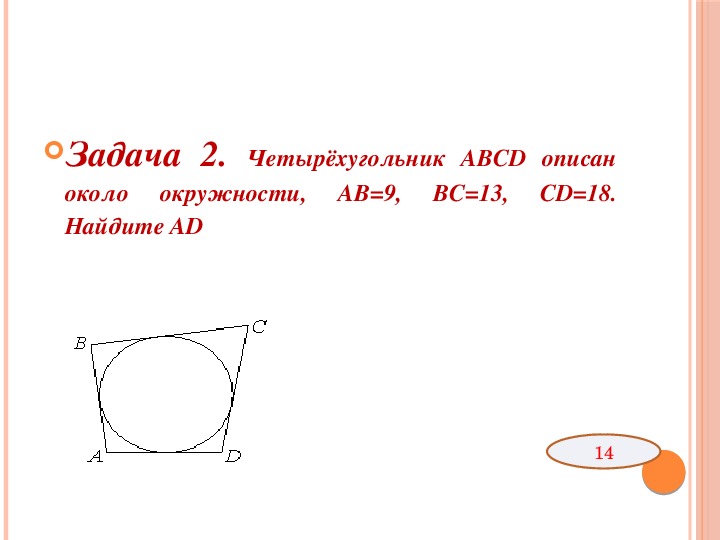 Задача 2. Четырёхугольник ABCD описан около окружности, AB=9, BC=13, CD=18. Найдите AD

B
C
A
D

14